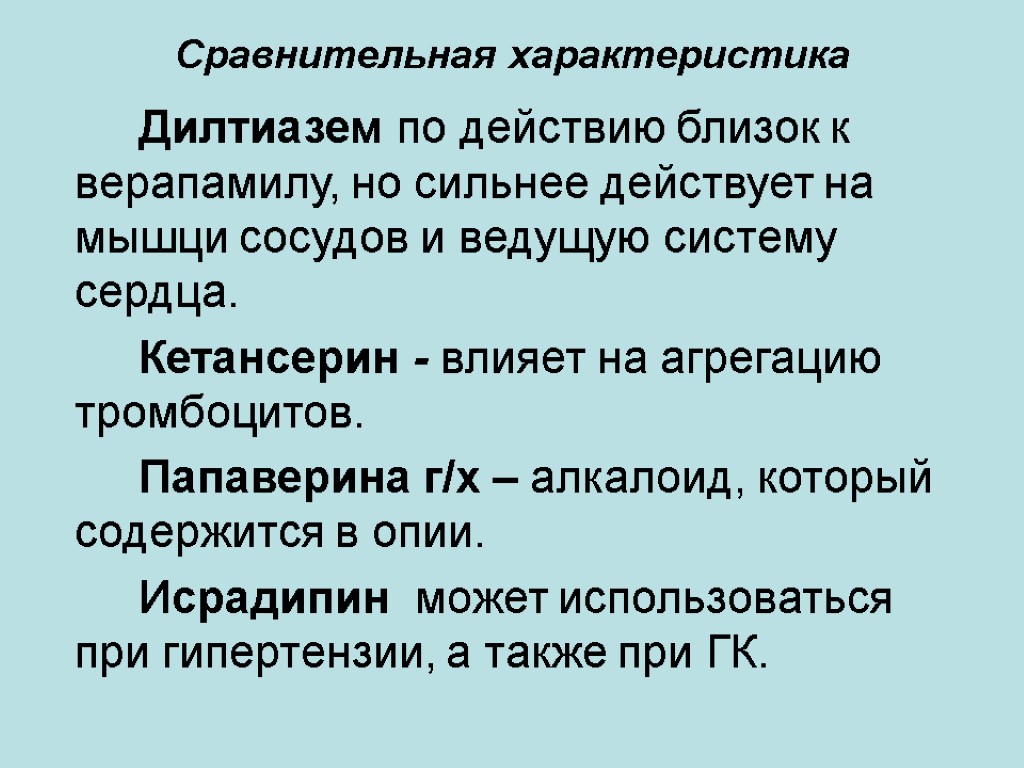 Сравнительная характеристика

Дилтиазем по действию близок к верапамилу, но сильнее действует на мышци сосудов и ведущую систему сердца.

Кетансерин - влияет на агрегацию тромбоцитов.

Папаверина г/х – алкалоид, который содержится в опии.

Исрадипин может использоваться при гипертензии, а также при ГК.